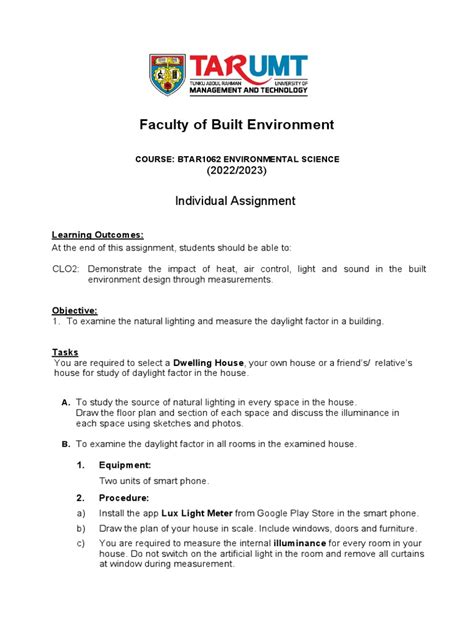 TARUMT
TUNKU ABDUL RAHMAN UNIVERSITY OF MANAGEMENT AND TECHNOLOGY

Faculty of Built Environment

COURSE: BTAR1062 ENVIRONMENTAL SCIENCE
(2022/2023)

Individual Assignment

Learning Outcomes:
At the end of this assignment, students should be able to:

CLO2: Demonstrate the impact of heat, air control, light and sound in the built environment design through measurements.

Objective:
1. To examine the natural lighting and measure the daylight factor in a building.

Tasks
You are required to select a Dwelling House, your own house or a friend's/ relative's house for study of daylight factor in the house.

A. To study the source of natural lighting in every space in the house. Draw the floor plan and section of each space and discuss the illuminance in each space using sketches and photos.

B. To examine the daylight factor in all rooms in the examined house.

1. Equipment:
Two units of smart phone.

2. Procedure:
a) Install the app Lux Light Meter from Google Play Store in the smart phone.
b) Draw the plan of your house in scale. Include windows, doors and furniture.
c) You are required to measure the internal illuminance for every room in your house. Do not switch on the artificial light in the room and remove all curtains at window during measurement.